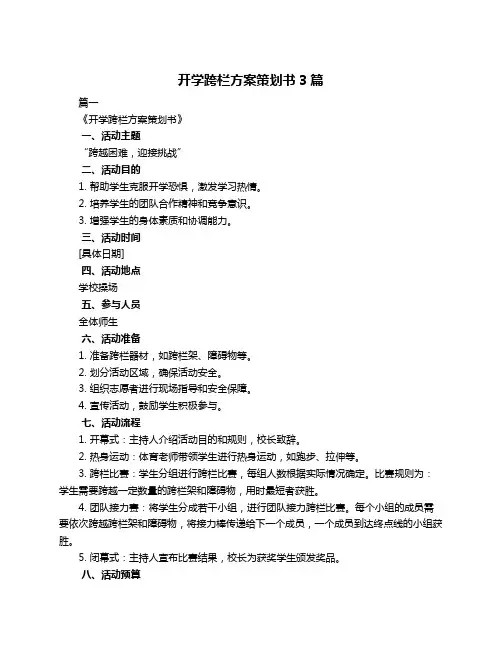 开学跨栏方案策划书 3 篇

篇一

《开学跨栏方案策划书》

一、活动主题

“跨越困难，迎接挑战”

二、活动目的

1. 帮助学生克服开学恐惧，激发学习热情。

2. 培养学生的团队合作精神和竞争意识。

3. 增强学生的身体素质和协调能力。

三、活动时间

[具体日期]

四、活动地点

学校操场

五、参与人员

全体师生

六、活动准备

1. 准备跨栏器材，如跨栏架、障碍物等。

2. 划分活动区域，确保活动安全。

3. 组织志愿者进行现场指导和安全保障。

4. 宣传活动，鼓励学生积极参与。

七、活动流程

1. 开幕式：主持人介绍活动目的和规则，校长致辞。

2. 热身运动：体育老师带领学生进行热身运动，如跑步、拉伸等。

3. 跨栏比赛：学生分组进行跨栏比赛，每组人数根据实际情况确定。比赛规则为：学生需要跨越一定数量的跨栏架和障碍物，用时最短者获胜。

4. 团队接力赛：将学生分成若干小组，进行团队接力跨栏比赛。每个小组的成员需要依次跨越跨栏架和障碍物，将接力棒传递给下一个成员，一个成员到达终点线的小组获胜。

5. 闭幕式：主持人宣布比赛结果，校长为获奖学生颁发奖品。

八、活动预算